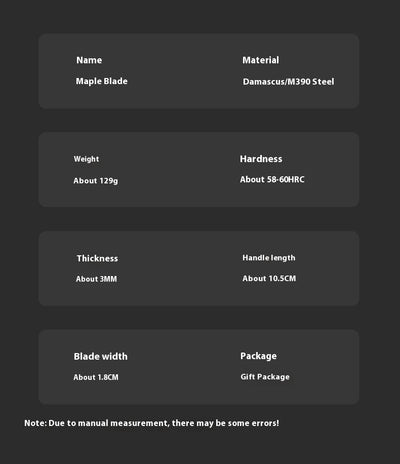 Name
Maple Blade

Material
Damascus/M390 Steel

Weight
About 129g

Hardness
About 58-60HRC

Thickness
About 3MM

Handle length
About 10.5CM

Blade width
About 1.8CM

Package
Gift Package

Note: Due to manual measurement, there may be some errors!